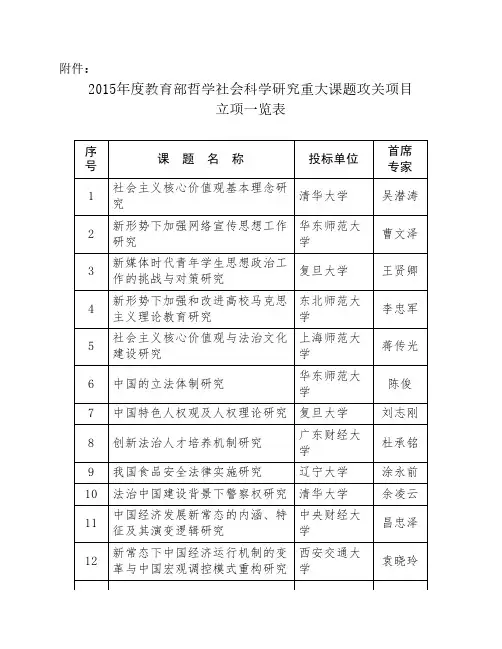 附件：

2015年度教育部哲学社会科学研究重大课题攻关项目立项一览表

| 序号 | 课 题 名 称 | 投标单位 | 首席专家 |
|---|---|---|---|
| 1 | 社会主义核心价值观基本理念研究 | 清华大学 | 吴潜涛 |
| 2 | 新形势下加强网络宣传思想工作研究 | 华东师范大学 | 曹文泽 |
| 3 | 新媒体时代青年学生思想政治工作的挑战与对策研究 | 复旦大学 | 王贤卿 |
| 4 | 新形势下加强和改进高校马克思主义理论教育研究 | 东北师范大学 | 李忠军 |
| 5 | 社会主义核心价值观与法治文化建设研究 | 上海师范大学 | 蒋传光 |
| 6 | 中国的立法体制研究 | 华东师范大学 | 陈俊 |
| 7 | 中国特色人权观及人权理论研究 | 复旦大学 | 刘志刚 |
| 8 | 创新法治人才培养机制研究 | 广东财经大学 | 杜承铭 |
| 9 | 我国食品安全法律实施研究 | 辽宁大学 | 涂永前 |
| 10 | 法治中国建设背景下警察权研究 | 清华大学 | 余凌云 |
| 11 | 中国经济发展新常态的内涵、特征及其演变逻辑研究 | 中央财经大学 | 昌忠泽 |
| 12 | 新常态下中国经济运行机制的变革与中国宏观调控模式重构研究 | 西安交通大学 | 袁晓玲 |